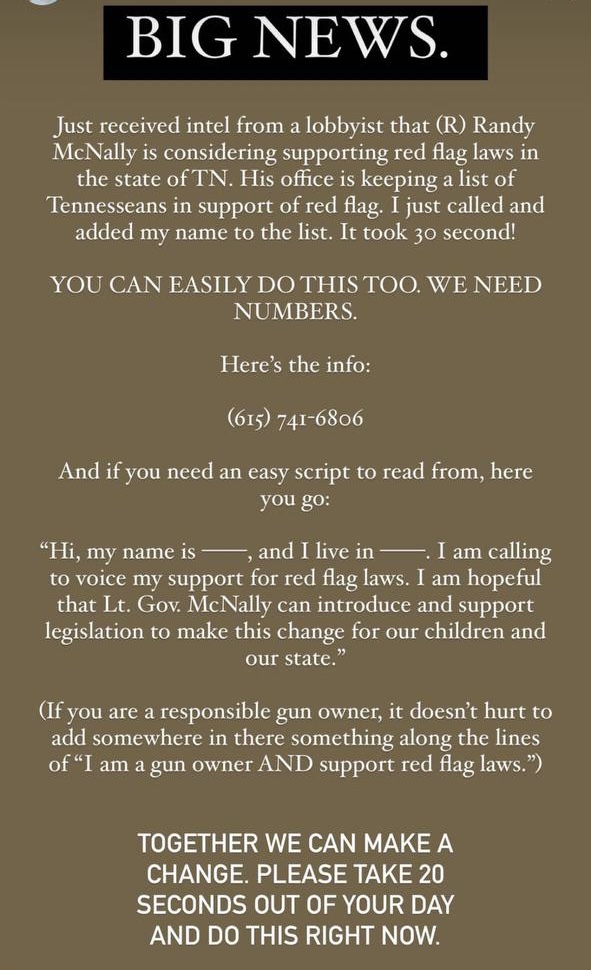 BIG NEWS.

Just received intel from a lobbyist that (R) Randy McNally is considering supporting red flag laws in the state of TN. His office is keeping a list of Tennesseans in support of red flag. I just called and added my name to the list. It took 30 second!

YOU CAN EASILY DO THIS TOO. WE NEED NUMBERS.

Here's the info:

(615) 741-6806

And if you need an easy script to read from, here you go:

"Hi, my name is ——, and I live in ——. I am calling to voice my support for red flag laws. I am hopeful that Lt. Gov. McNally can introduce and support legislation to make this change for our children and our state."

(If you are a responsible gun owner, it doesn't hurt to add somewhere in there something along the lines of "I am a gun owner AND support red flag laws.")

TOGETHER WE CAN MAKE A CHANGE. PLEASE TAKE 20 SECONDS OUT OF YOUR DAY AND DO THIS RIGHT NOW.